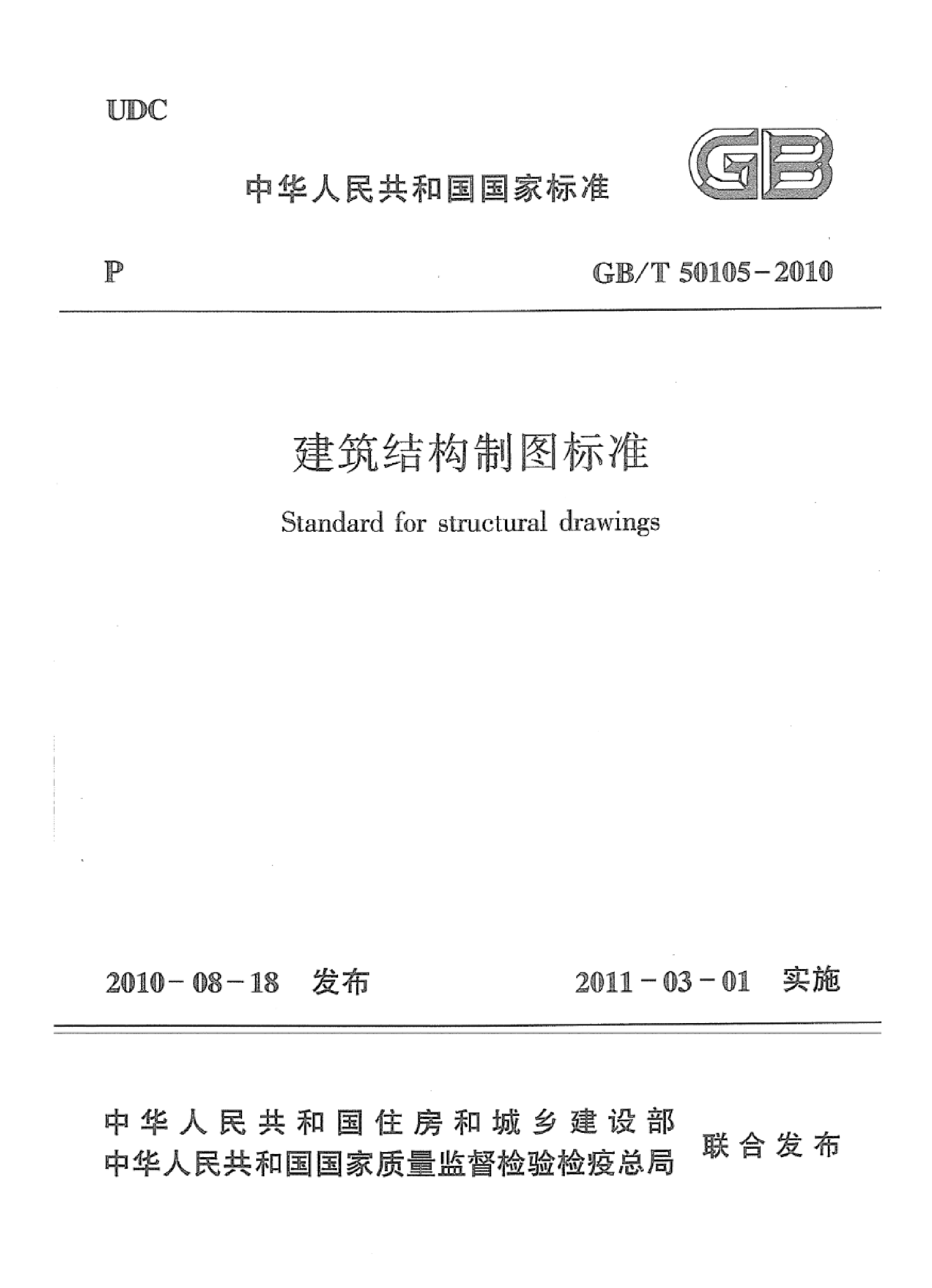 UDC

中华人民共和国国家标准

GB

P

GB/T 50105－2010

建筑结构制图标准

Standard for structural drawings

2010－08－18 发布

2011－03－01 实施

中华人民共和国住房和城乡建设部
中华人民共和国国家质量监督检验检疫总局

联合发布